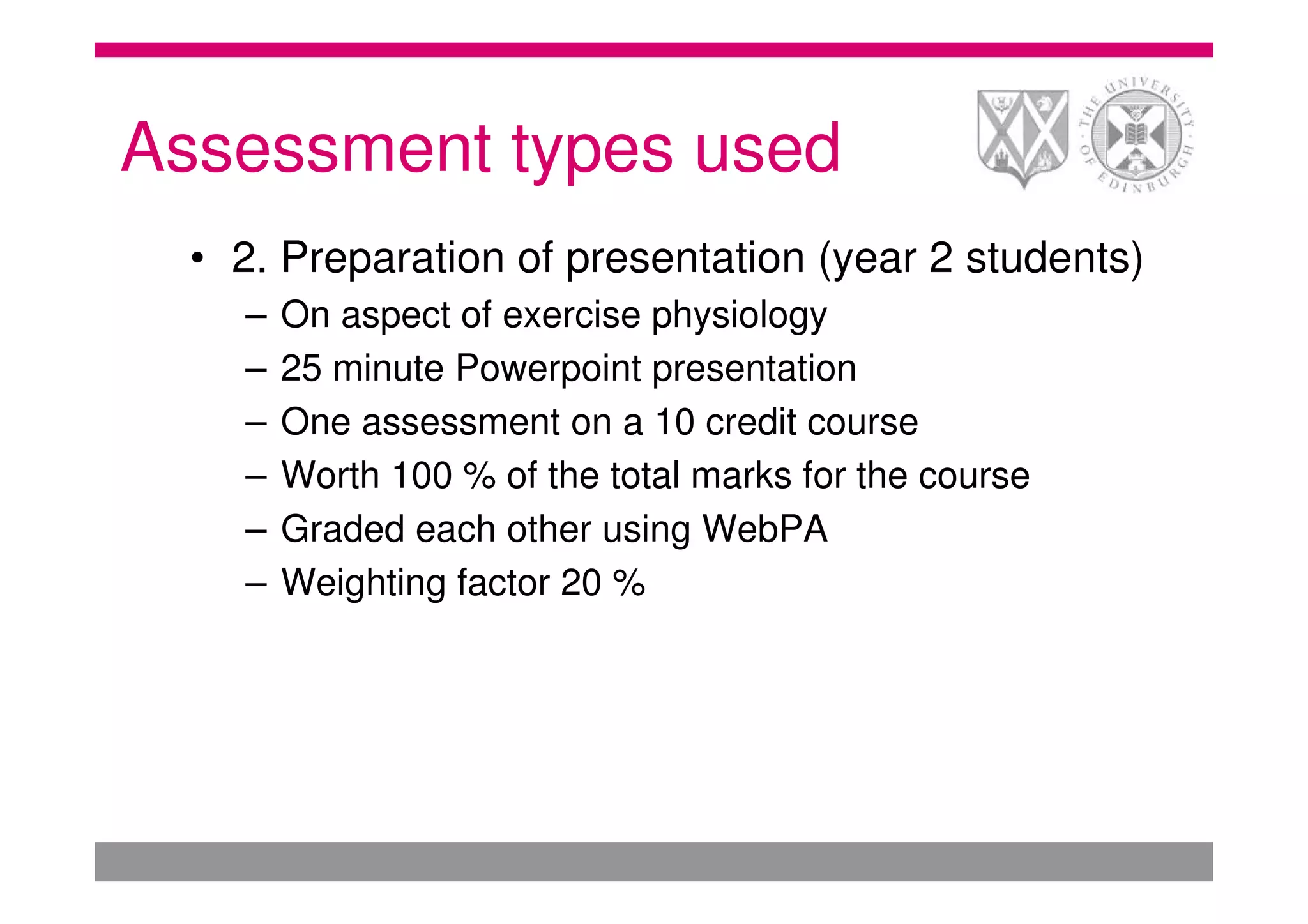 Assessment types used

THE UNIVERSITY OF EDINBURGH

• 2. Preparation of presentation (year 2 students)
– On aspect of exercise physiology
– 25 minute Powerpoint presentation
– One assessment on a 10 credit course
– Worth 100 % of the total marks for the course
– Graded each other using WebPA
– Weighting factor 20 %